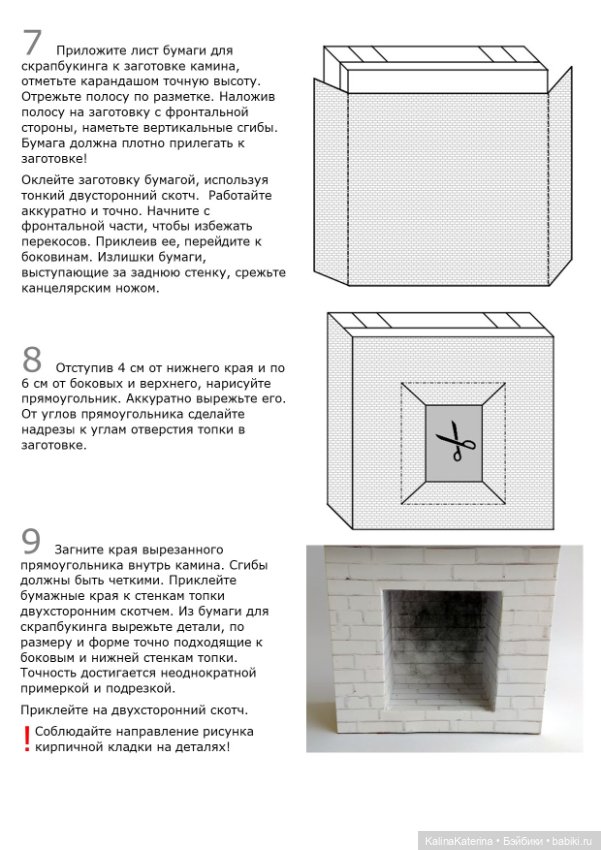 7 Приложите лист бумаги для скрапбукинга к заготовке камина, отметьте карандашом точную высоту. Отрежьте полосу по разметке. Наложив полосу на заготовку с фронтальной стороны, наметьте вертикальные сгибы. Бумага должна плотно прилегать к заготовке!

Оклейте заготовку бумагой, используя тонкий двусторонний скотч. Работайте аккуратно и точно. Начните с фронтальной части, чтобы избежать перекосов. Приклеив ее, перейдите к боковинам. Излишки бумаги, выступающие за заднюю стенку, срежьте канцелярским ножом.

8 Отступив 4 см от нижнего края и по 6 см от боковых и верхнего, нарисуйте прямоугольник. Аккуратно вырежьте его. От углов прямоугольника сделайте надрезы к углам отверстия топки в заготовке.

9 Загните края вырезанного прямоугольника внутрь камина. Сгибы должны быть четкими. Приклейте бумажные края к стенкам топки двухсторонним скотчем. Из бумаги для скрапбукинга вырежьте детали, по размеру и форме точно подходящие к боковым и нижней стенкам топки. Точность достигается неоднократной примеркой и подрезкой.

Приклейте на двухсторонний скотч.

! Соблюдайте направление рисунка кирпичной кладки на деталях!

KalinaKaterina • Бэйбики • babiki.ru